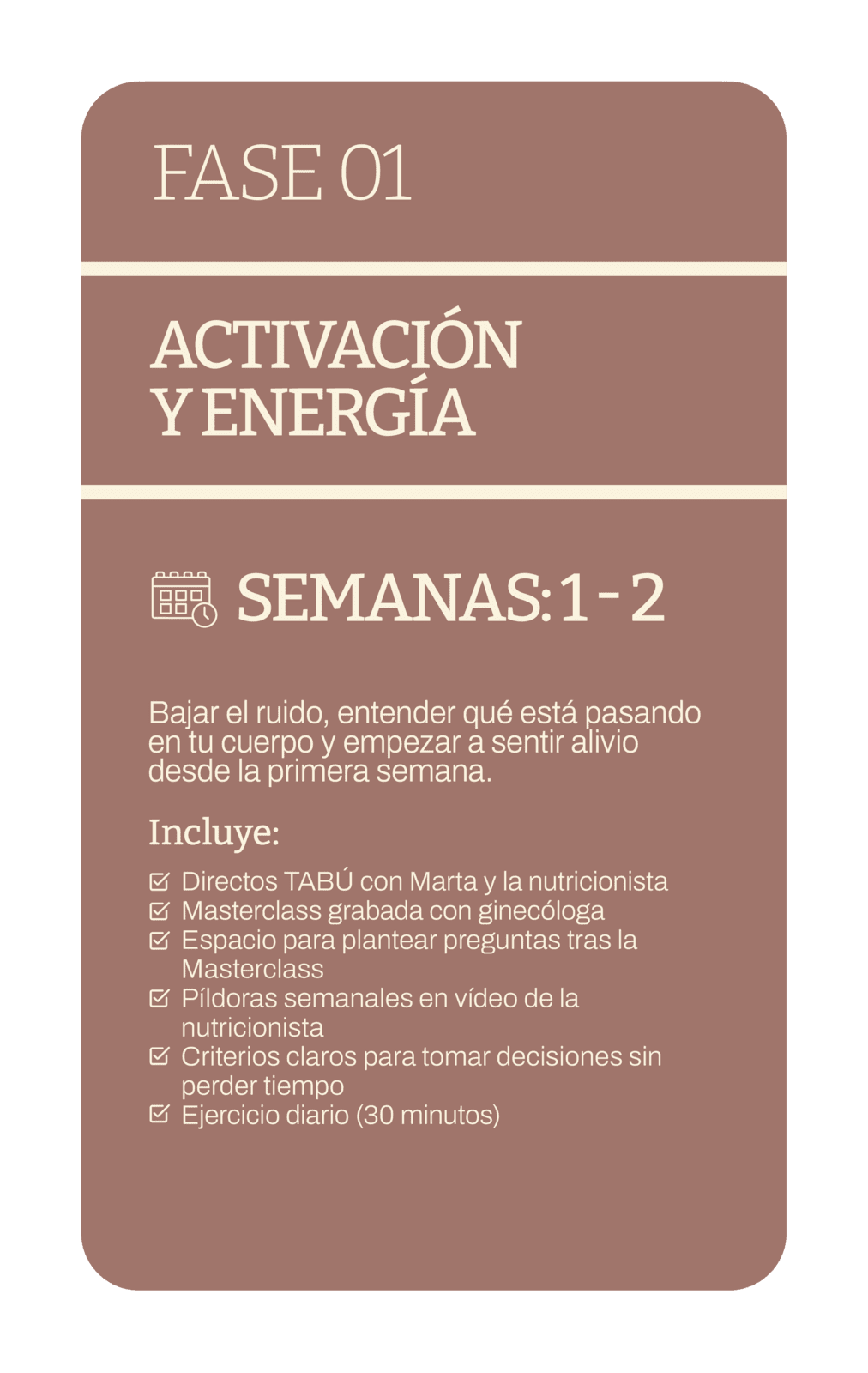 FASE 01

ACTIVACIÓN Y ENERGÍA

SEMANAS: 1 - 2

Bajar el ruido, entender qué está pasando en tu cuerpo y empezar a sentir alivio desde la primera semana.

Incluye:

Directos TABÚ con Marta y la nutricionista
Masterclass grabada con ginecóloga
Espacio para plantear preguntas tras la Masterclass
Píldoras semanales en vídeo de la nutricionista
Criterios claros para tomar decisiones sin perder tiempo
Ejercicio diario (30 minutos)